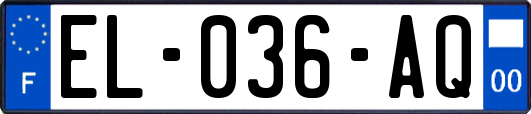 F
EL-036-AQ
00